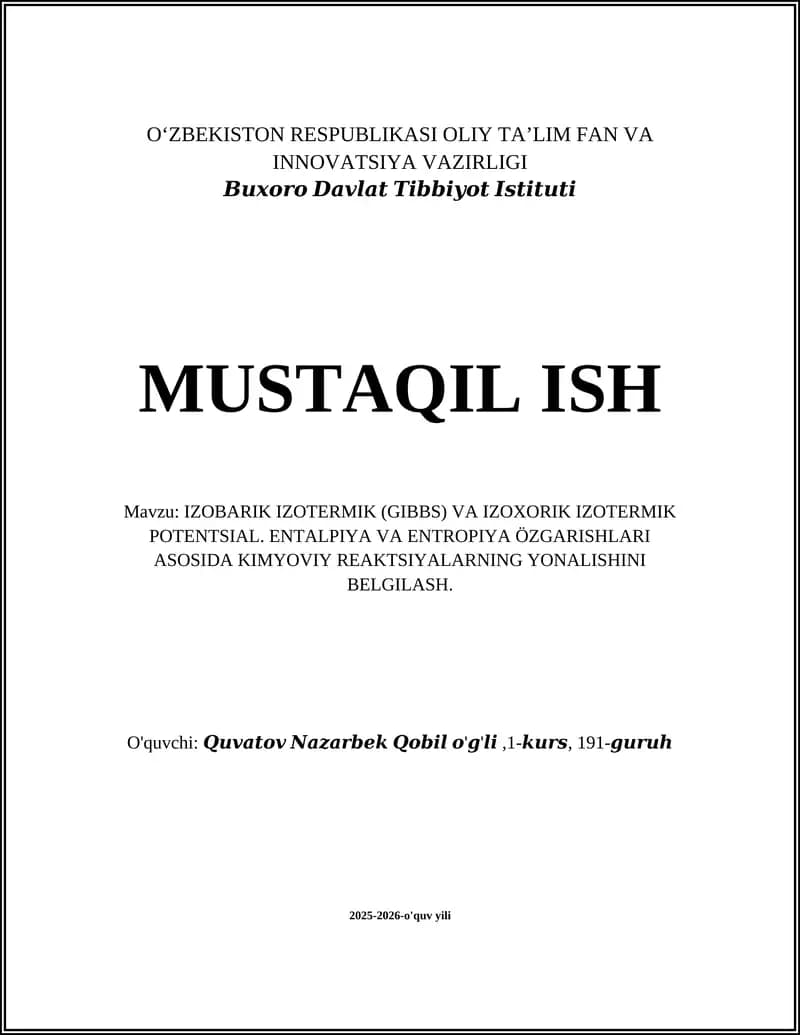 O‘ZBEKISTON RESPUBLIKASI OLIY TA’LIM FAN VA INNOVATSIYA VAZIRLIGI
Buxoro Davlat Tibbiyot Istituti

MUSTAQIL ISH

Mavzu: IZOBARIK IZOTERMIK (GIBBS) VA IZOXORIK IZOTERMIK POTENTSIAL. ENTALPIYA VA ENTROPIYA ÖZGARISHLARI ASOSIDA KIMYOVIY REAKTSIYALARNING YONALISHINI BELGILASH.

O'quvchi: Quvatov Nazarbek Qobil o'g'li ,1-kurs, 191-guruh

2025-2026-o'quv yili